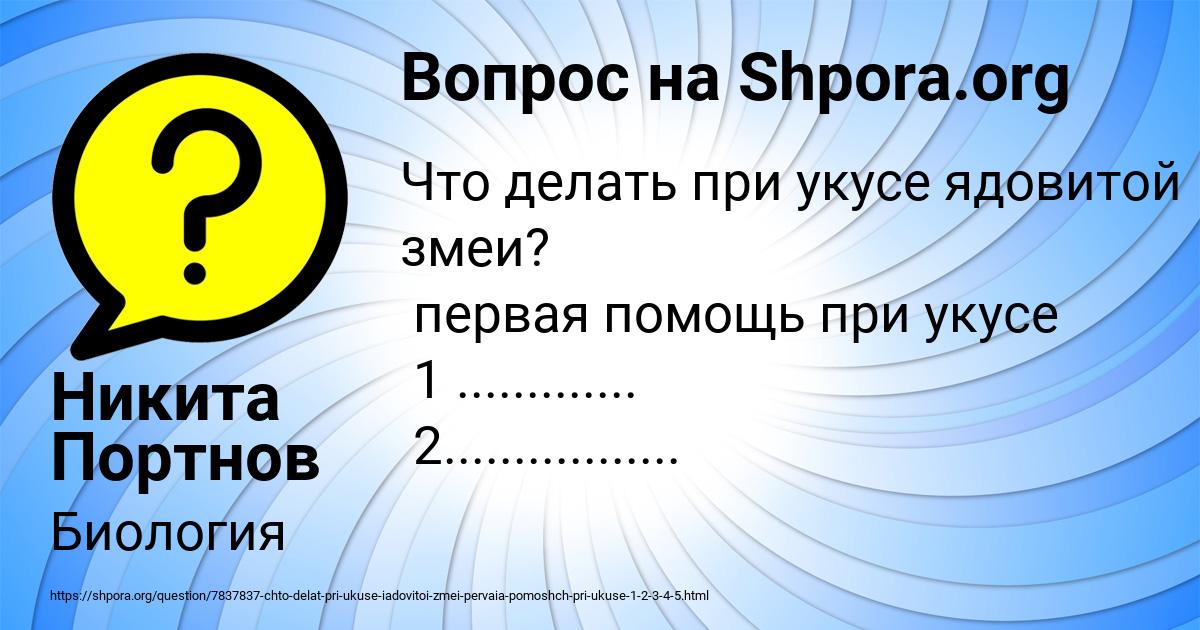 Вопрос на Shpora.org

Что делать при укусе ядовитой змеи?
первая помощь при укусе
1 ............
2................

Никита Портнов

Биология

https://shpora.org/question/7837837-chto-delat-pri-ukuse-iadovitoi-zmei-pervaia-pomoshch-pri-ukuse-1-2-3-4-5.html